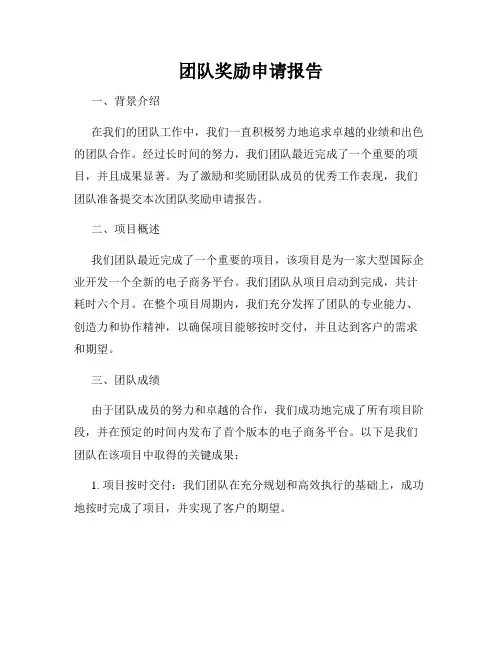 团队奖励申请报告

一、背景介绍

在我们的团队工作中，我们一直积极努力地追求卓越的业绩和出色的团队合作。经过长时间的努力，我们团队最近完成了一个重要的项目，并且成果显著。为了激励和奖励团队成员的优秀工作表现，我们团队准备提交本次团队奖励申请报告。

二、项目概述

我们团队最近完成了一个重要的项目，该项目是为一家大型国际企业开发一个全新的电子商务平台。我们团队从项目启动到完成，共计耗时六个月。在整个项目周期内，我们充分发挥了团队的专业能力、创造力和协作精神，以确保项目能够按时交付，并且达到客户的需求和期望。

三、团队成绩

由于团队成员的努力和卓越的合作，我们成功地完成了所有项目阶段，并在预定的时间内发布了首个版本的电子商务平台。以下是我们团队在该项目中取得的关键成果：

1. 项目按时交付：我们团队在充分规划和高效执行的基础上，成功地按时完成了项目，并实现了客户的期望。